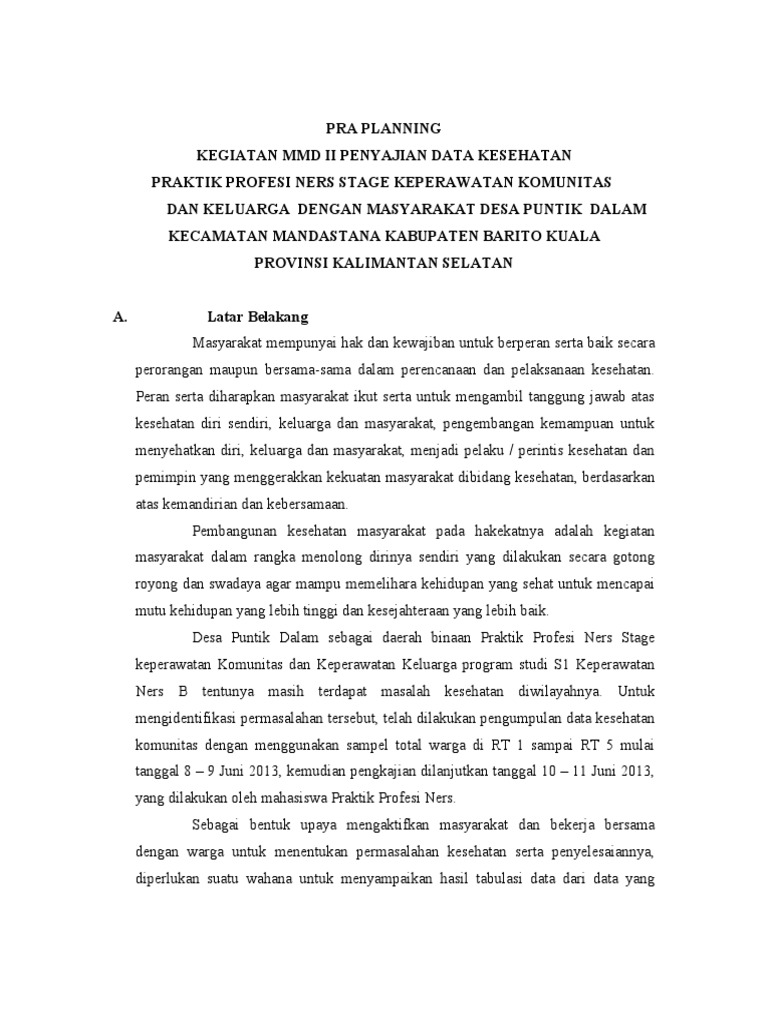 PRA PLANNING
KEGIATAN MMD II PENYAJIAN DATA KESEHATAN
PRAKTIK PROFESI NERS STAGE KEPERAWATAN KOMUNITAS
DAN KELUARGA DENGAN MASYARAKAT DESA PUNTIK DALAM
KECAMATAN MANDASTANA KABUPATEN BARITO KUALA
PROVINSI KALIMANTAN SELATAN

A. Latar Belakang

Masyarakat mempunyai hak dan kewajiban untuk berperan serta baik secara perorangan maupun bersama-sama dalam perencanaan dan pelaksanaan kesehatan. Peran serta diharapkan masyarakat ikut serta untuk mengambil tanggung jawab atas kesehatan diri sendiri, keluarga dan masyarakat, pengembangan kemampuan untuk menyehatkan diri, keluarga dan masyarakat, menjadi pelaku / perintis kesehatan dan pemimpin yang menggerakkan kekuatan masyarakat dibidang kesehatan, berdasarkan atas kemandirian dan kebersamaan.

Pembangunan kesehatan masyarakat pada hakekatnya adalah kegiatan masyarakat dalam rangka menolong dirinya sendiri yang dilakukan secara gotong royong dan swadaya agar mampu memelihara kehidupan yang sehat untuk mencapai mutu kehidupan yang lebih tinggi dan kesejahteraan yang lebih baik.

Desa Puntik Dalam sebagai daerah binaan Praktik Profesi Ners Stage keperawatan Komunitas dan Keperawatan Keluarga program studi S1 Keperawatan Ners B tentunya masih terdapat masalah kesehatan diwilayahnya. Untuk mengidentifikasi permasalahan tersebut, telah dilakukan pengumpulan data kesehatan komunitas dengan menggunakan sampel total warga di RT 1 sampai RT 5 mulai tanggal 8 – 9 Juni 2013, kemudian pengkajian dilanjutkan tanggal 10 – 11 Juni 2013, yang dilakukan oleh mahasiswa Praktik Profesi Ners.

Sebagai bentuk upaya mengaktifkan masyarakat dan bekerja bersama dengan warga untuk menentukan permasalahan kesehatan serta penyelesaiannya, diperlukan suatu wahana untuk menyampaikan hasil tabulasi data dari data yang